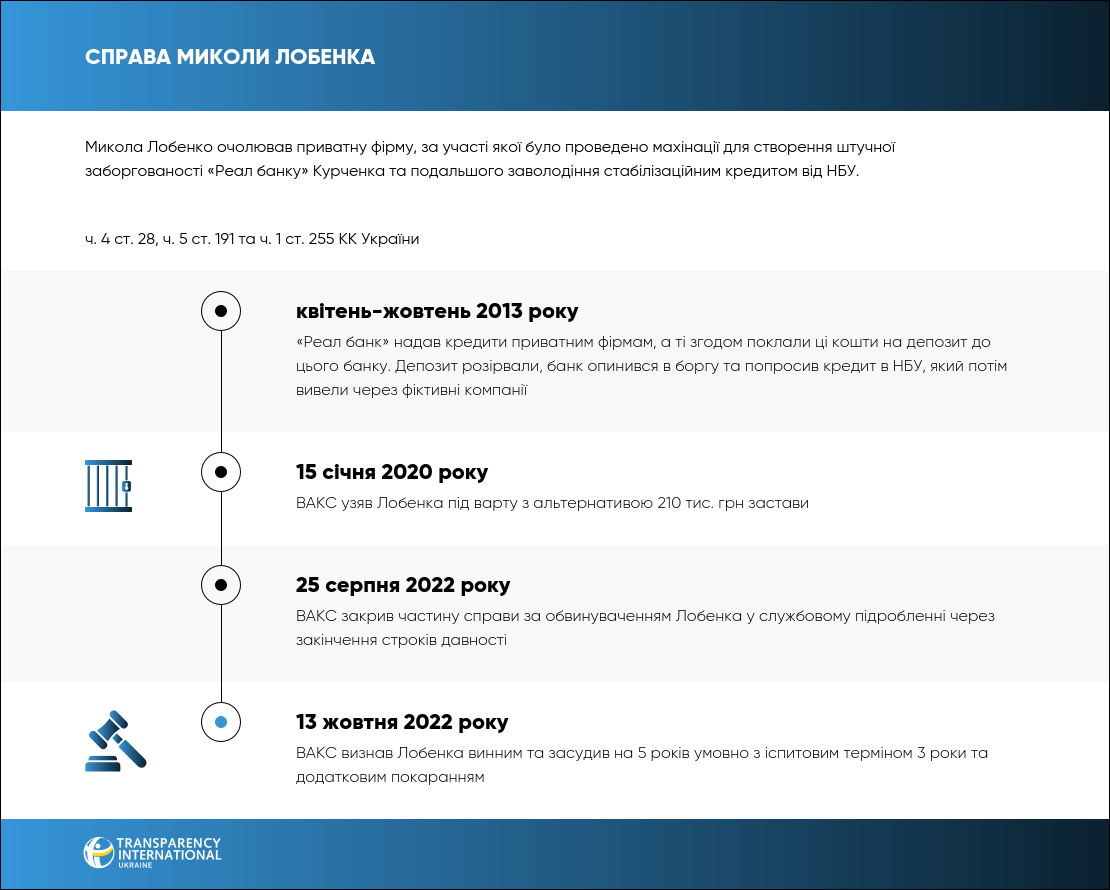 СПРАВА МИКОЛИ ЛОБЕНКА

Микола Лобенко очолював приватну фірму, за участі якої було проведено махінації для створення штучної заборгованості «Реал банку» Курченка та подальшого заволодіння стабілізаційним кредитом від НБУ.

ч. 4 ст. 28, ч. 5 ст. 191 та ч. 1 ст. 255 КК України

квітень-жовтень 2013 року

«Реал банк» надав кредити приватним фірмам, а ті згодом поклали ці кошти на депозит до цього банку. Депозит розірвали, банк опинився в боргу та попросив кредит в НБУ, який потім вивели через фіктивні компанії

15 січня 2020 року

ВАКС узяв Лобенка під варту з альтернативою 210 тис. грн застави

25 серпня 2022 року

ВАКС закрив частину справи за обвинуваченням Лобенка у службовому підробленні через закінчення строків давності

13 жовтня 2022 року

ВАКС визнав Лобенка винним та засудив на 5 років умовно з іспитовим терміном 3 роки та додатковим покаранням

TRANSPARENCY INTERNATIONAL UKRAINE